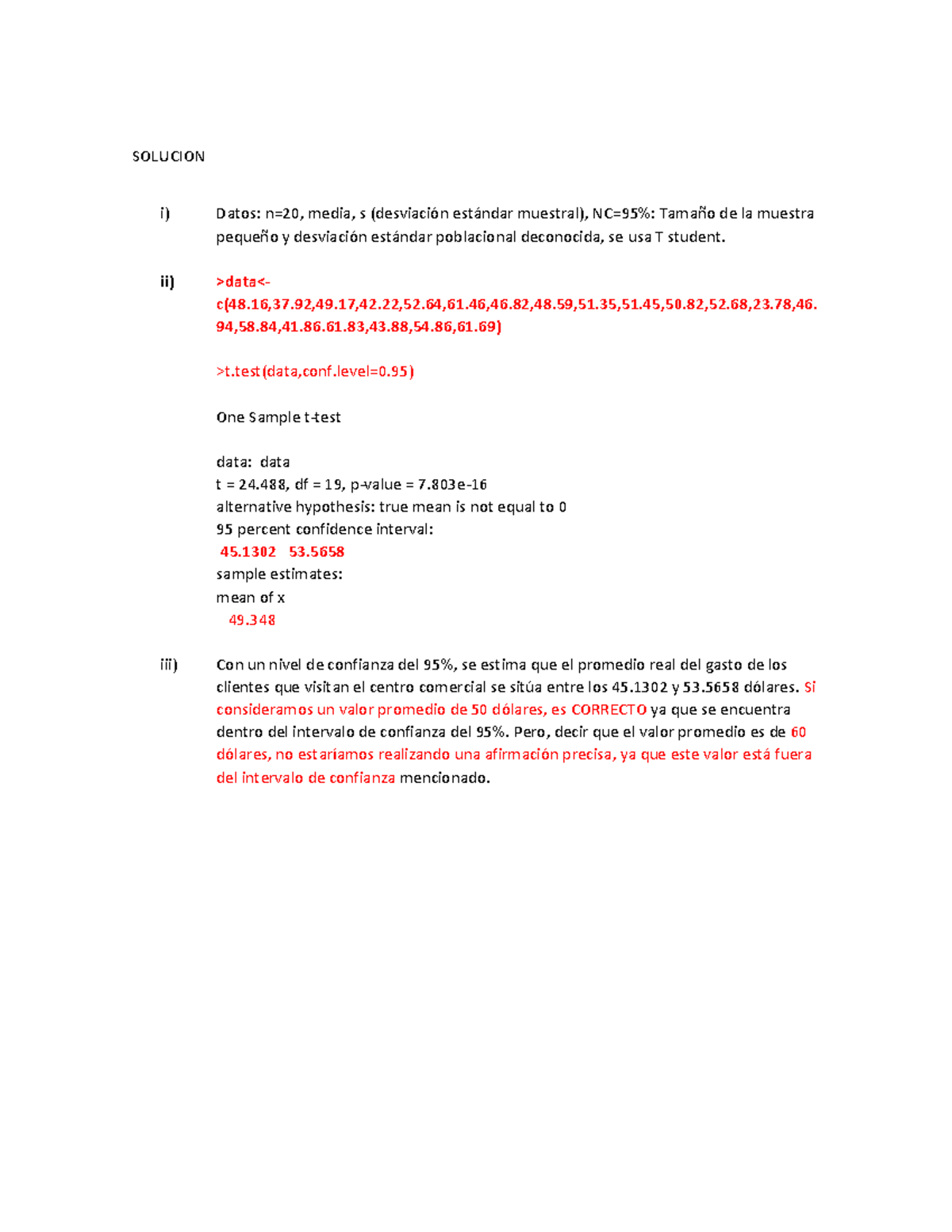 SOLUCION

i) Datos: n=20, media, s (desviación estándar muestral), NC=95%: Tamaño de la muestra pequeño y desviación estándar poblacional deconocida, se usa T student.

ii) >data<-c(48.16,37.92,49.17,42.22,52.64,61.46,46.82,48.59,51.35,51.45,50.82,52.68,23.78,46.94,58.84,41.86.61.83,43.88,54.86,61.69)

>t.test(data,conf.level=0.95)

One Sample t-test

data: data
t = 24.488, df = 19, p-value = 7.803e-16
alternative hypothesis: true mean is not equal to 0
95 percent confidence interval:
45.1302 53.5658
sample estimates:
mean of x
49.348

iii) Con un nivel de confianza del 95%, se estima que el promedio real del gasto de los clientes que visitan el centro comercial se sitúa entre los 45.1302 y 53.5658 dólares. Si consideramos un valor promedio de 50 dólares, es CORRECTO ya que se encuentra dentro del intervalo de confianza del 95%. Pero, decir que el valor promedio es de 60 dólares, no estaríamos realizando una afirmación precisa, ya que este valor está fuera del intervalo de confianza mencionado.